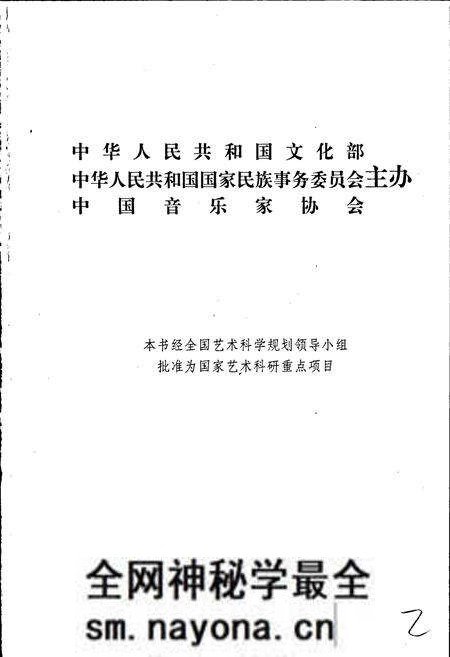 中华人民共和国文化部
中华人民共和国国家民族事务委员会主办
中国音乐家协会

本书经全国艺术科学规划领导小组
批准为国家艺术科研重点项目

全网神秘学最全
sm.nayona.cn

2